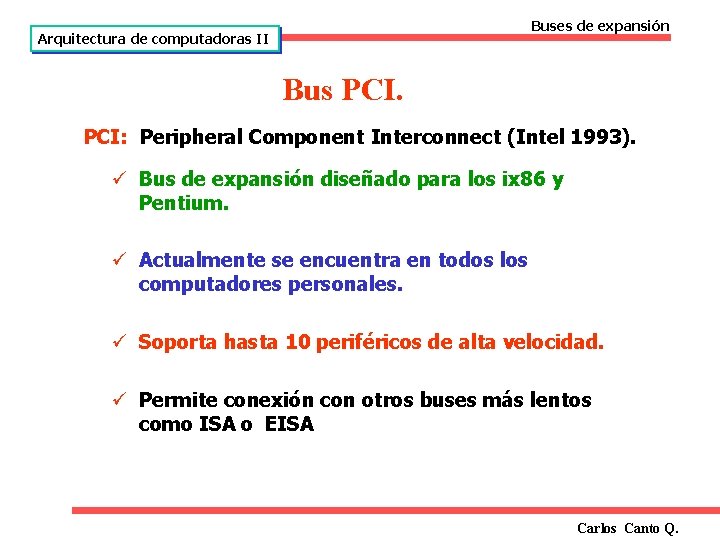 Arquitectura de computadoras II

Buses de expansión

Bus PCI.

PCI: Peripheral Component Interconnect (Intel 1993).

✓ Bus de expansión diseñado para los ix86 y Pentium.

✓ Actualmente se encuentra en todos los computadores personales.

✓ Soporta hasta 10 periféricos de alta velocidad.

✓ Permite conexión con otros buses más lentos como ISA o EISA

Carlos Canto Q.